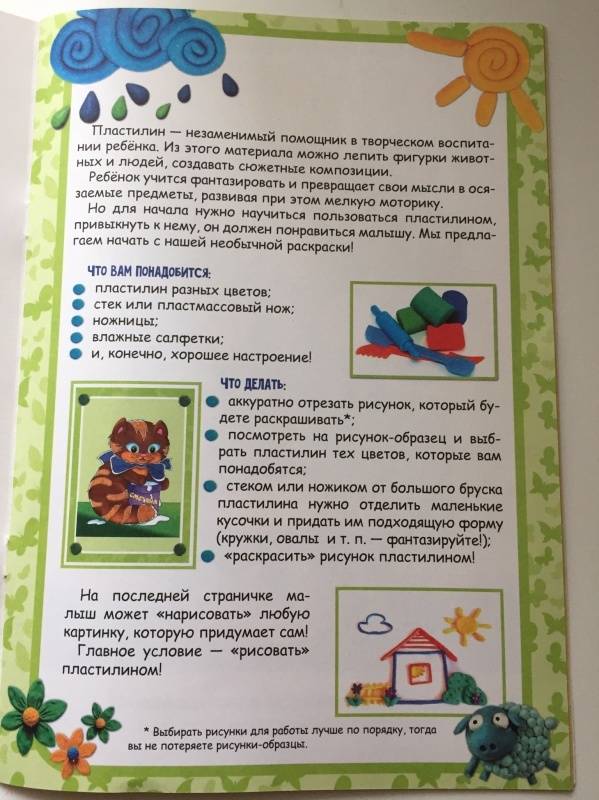 Пластилин — незаменимый помощник в творческом воспитании ребёнка. Из этого материала можно лепить фигурки животных и людей, создавать сюжетные композиции.

Ребёнок учится фантазировать и превращает свои мысли в осязаемые предметы, развивая при этом мелкую моторику.

Но для начала нужно научиться пользоваться пластилином, привыкнуть к нему, он должен понравиться малышу. Мы предлагаем начать с нашей необычной раскраски!

ЧТО ВАМ ПОНАДОБИТСЯ:
пластилин разных цветов;
стек или пластмассовый нож;
ножницы;
влажные салфетки;
и, конечно, хорошее настроение!

ЧТО ДЕЛАТЬ:
аккуратно отрезать рисунок, который будете раскрашивать*;
посмотреть на рисунок-образец и выбрать пластилин тех цветов, которые вам понадобятся;
стеком или ножиком от большого бруска пластилина нужно отделить маленькие кусочки и придать им подходящую форму (кружки, овалы и т. п. — фантазируйте!);
«раскрасить» рисунок пластилином!

На последней страничке малыш может «нарисовать» любую картинку, которую придумает сам!

Главное условие — «рисовать» пластилином!

* Выбирать рисунки для работы лучше по порядку, тогда вы не потеряете рисунки-образцы.